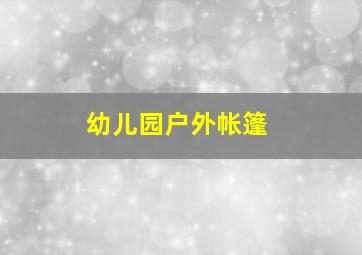 幼儿园户外帐篷